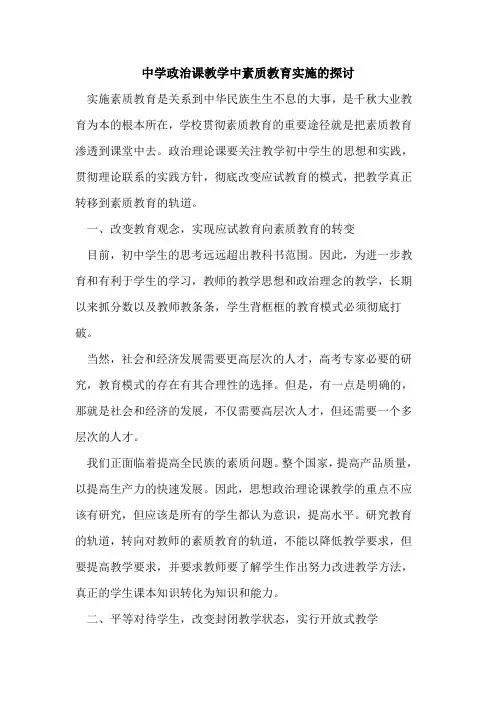 中学政治课教学中素质教育实施的探讨

实施素质教育是关系到中华民族生生不息的大事，是千秋大业教育为本的根本所在，学校贯彻素质教育的重要途径就是把素质教育渗透到课堂中去。政治理论课要关注教学初中学生的思想和实践，贯彻理论联系的实践方针，彻底改变应试教育的模式，把教学真正转移到素质教育的轨道。

一、改变教育观念，实现应试教育向素质教育的转变

目前，初中学生的思考远远超出教科书范围。因此，为进一步教育和有利于学生的学习，教师的教学思想和政治理念的教学，长期以来抓分数以及教师教条条，学生背框框的教育模式必须彻底打破。

当然，社会和经济发展需要更高层次的人才，高考专家必要的研究，教育模式的存在有其合理性的选择。但是，有一点是明确的，那就是社会和经济的发展，不仅需要高层次人才，但还需要一个多层次的人才。

我们正面临着提高全民族的素质问题。整个国家，提高产品质量，以提高生产力的快速发展。因此，思想政治理论课教学的重点不应该有研究，但应该是所有的学生都认为意识，提高水平。研究教育的轨道，转向对教师的素质教育的轨道，不能以降低教学要求，但要提高教学要求，并要求教师要了解学生作出努力改进教学方法，真正的学生课本知识转化为知识和能力。

二、平等对待学生，改变封闭教学状态，实行开放式教学